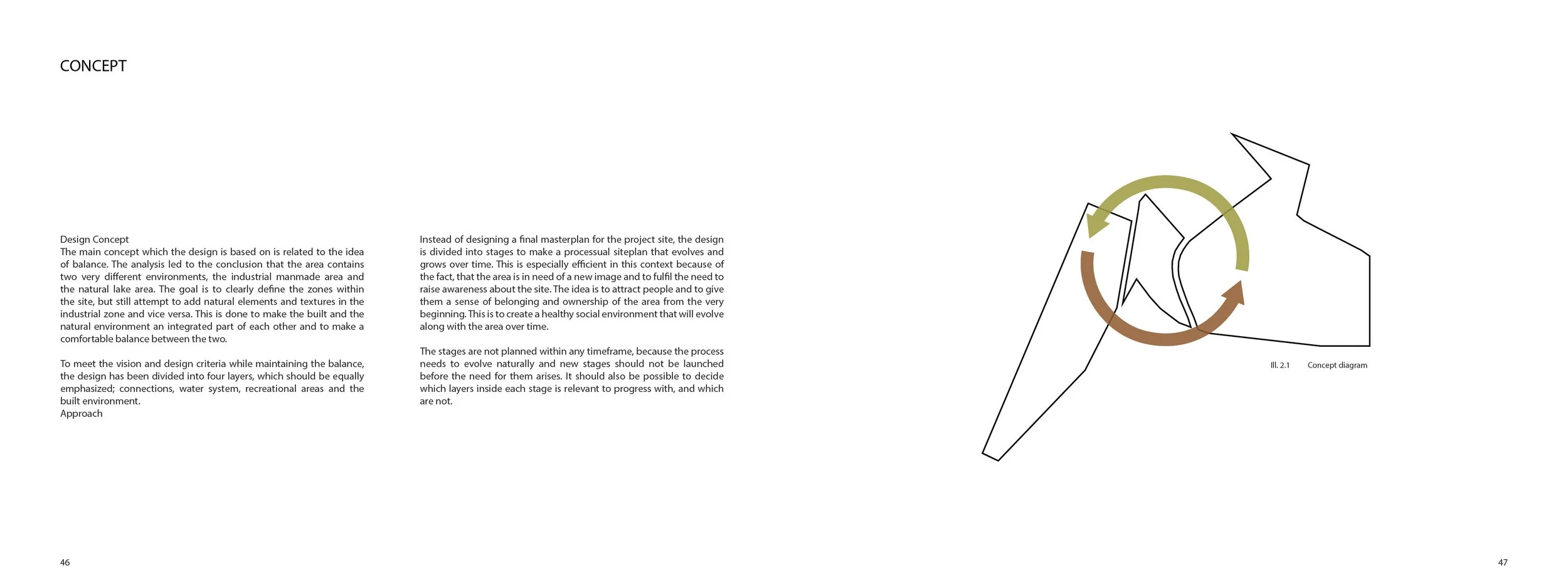 CONCEPT

Design Concept
The main concept which the design is based on is related to the idea of balance. The analysis led to the conclusion that the area contains two very different environments, the industrial manmade area and the natural lake area. The goal is to clearly define the zones within the site, but still attempt to add natural elements and textures in the industrial zone and vice versa. This is done to make the built and the natural environment an integrated part of each other and to make a comfortable balance between the two.

To meet the vision and design criteria while maintaining the balance, the design has been divided into four layers, which should be equally emphasized; connections, water system, recreational areas and the built environment.
Approach

Instead of designing a final masterplan for the project site, the design is divided into stages to make a processual siteplan that evolves and grows over time. This is especially efficient in this context because of the fact, that the area is in need of a new image and to fulfil the need to raise awareness about the site. The idea is to attract people and to give them a sense of belonging and ownership of the area from the very beginning. This is to create a healthy social environment that will evolve along with the area over time.

The stages are not planned within any timeframe, because the process needs to evolve naturally and new stages should not be launched before the need for them arises. It should also be possible to decide which layers inside each stage is relevant to progress with, and which are not.

Ill. 2.1 Concept diagram

46

47